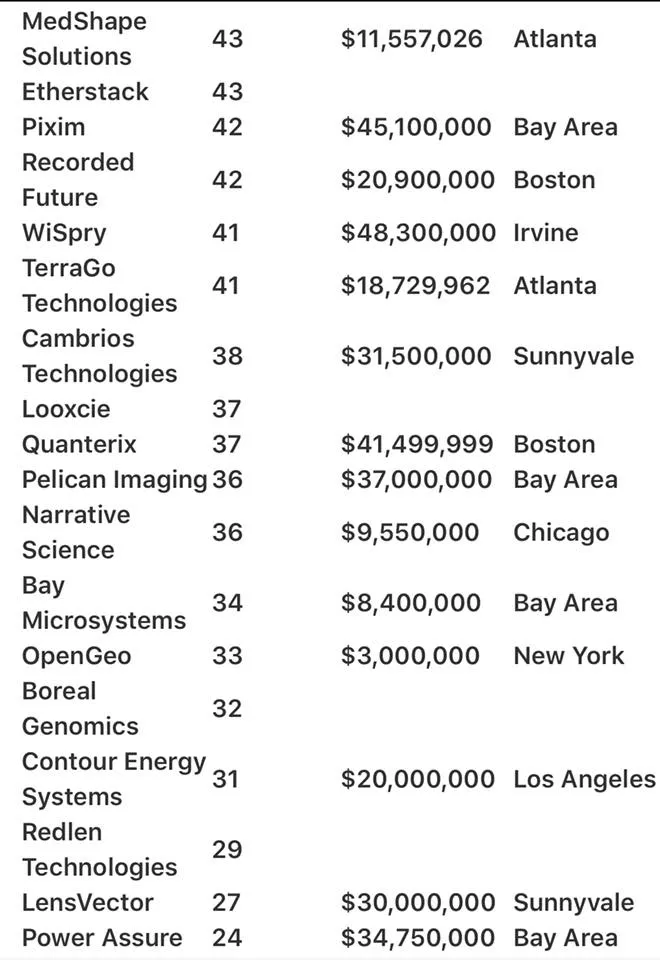 | | | | |
|---|---|---|---|
| MedShape Solutions | 43 | $11,557,026 | Atlanta |
| Etherstack | 43 | | |
| Pixim | 42 | $45,100,000 | Bay Area |
| Recorded Future | 42 | $20,900,000 | Boston |
| WiSpry | 41 | $48,300,000 | Irvine |
| TerraGo Technologies | 41 | $18,729,962 | Atlanta |
| Cambrios Technologies | 38 | $31,500,000 | Sunnyvale |
| Looxcie | 37 | | |
| Quanterix | 37 | $41,499,999 | Boston |
| Pelican Imaging | 36 | $37,000,000 | Bay Area |
| Narrative Science | 36 | $9,550,000 | Chicago |
| Bay Microsystems | 34 | $8,400,000 | Bay Area |
| OpenGeo | 33 | $3,000,000 | New York |
| Boreal Genomics | 32 | | |
| Contour Energy Systems | 31 | $20,000,000 | Los Angeles |
| Redlen Technologies | 29 | | |
| LensVector | 27 | $30,000,000 | Sunnyvale |
| Power Assure | 24 | $34,750,000 | Bay Area |